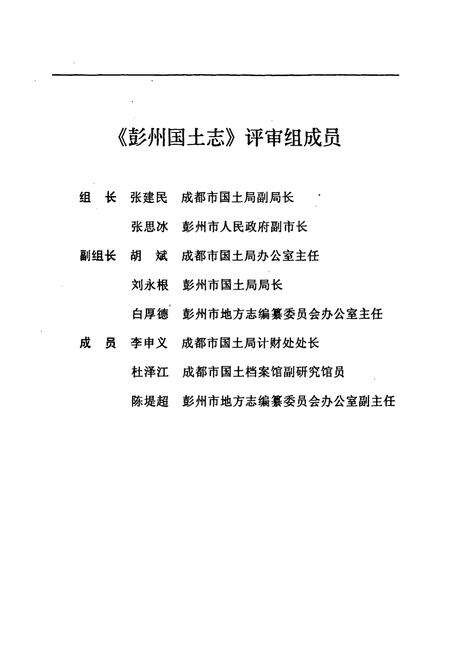 《彭州国土志》评审组成员

组　长　张建民　成都市国土局副局长

张思冰　彭州市人民政府副市长

副组长　胡　斌　成都市国土局办公室主任

刘永根　彭州市国土局局长

白厚德　彭州市地方志编纂委员会办公室主任

成　员　李申义　成都市国土局计财处处长

杜泽江　成都市国土档案馆副研究馆员

陈堤超　彭州市地方志编纂委员会办公室副主任